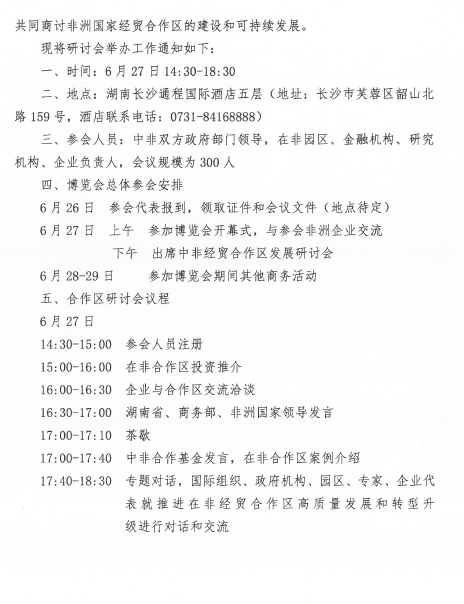 共同商讨非洲国家经贸合作区的建设和可持续发展。

现将研讨会举办工作通知如下：

一、时间：6月27日14:30-18:30

二、地点：湖南长沙通程国际酒店五层（地址：长沙市芙蓉区韶山北路159号，酒店联系电话：0731-84168888）

三、参会人员：中非双方政府部门领导，在非园区、金融机构、研究机构、企业负责人，会议规模为300人

四、博览会总体参会安排

6月26日　参会代表报到，领取证件和会议文件（地点待定）

6月27日　上午　参加博览会开幕式，与参会非洲企业交流

下午　出席中非经贸合作区发展研讨会

6月28-29日　参加博览会期间其他商务活动

五、合作区研讨会议程

6月27日

14:30-15:00　参会人员注册

15:00-16:00　在非合作区投资推介

16:00-16:30　企业与合作区交流洽谈

16:30-17:00　湖南省、商务部、非洲国家领导发言

17:00-17:10　茶歇

17:00-17:40　中非合作基金发言，在非合作区案例介绍

17:40-18:30　专题对话，国际组织、政府机构、园区、专家、企业代表就推进在非经贸合作区高质量发展和转型升级进行对话和交流